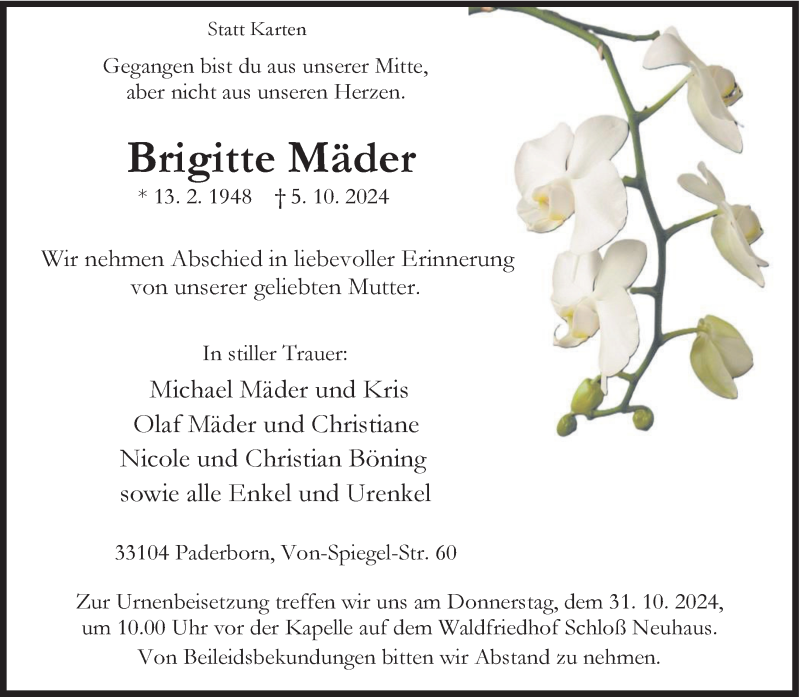 Statt Karten

Gegangen bist du aus unserer Mitte,
aber nicht aus unseren Herzen.

Brigitte Mäder

* 13. 2. 1948 † 5. 10. 2024

Wir nehmen Abschied in liebevoller Erinnerung
von unserer geliebten Mutter.

In stiller Trauer:

Michael Mäder und Kris
Olaf Mäder und Christiane
Nicole und Christian Böning
sowie alle Enkel und Urenkel

33104 Paderborn, Von-Spiegel-Str. 60

Zur Urnenbeisetzung treffen wir uns am Donnerstag, dem 31. 10. 2024,
um 10.00 Uhr vor der Kapelle auf dem Waldfriedhof Schloß Neuhaus.
Von Beileidsbekundungen bitten wir Abstand zu nehmen.